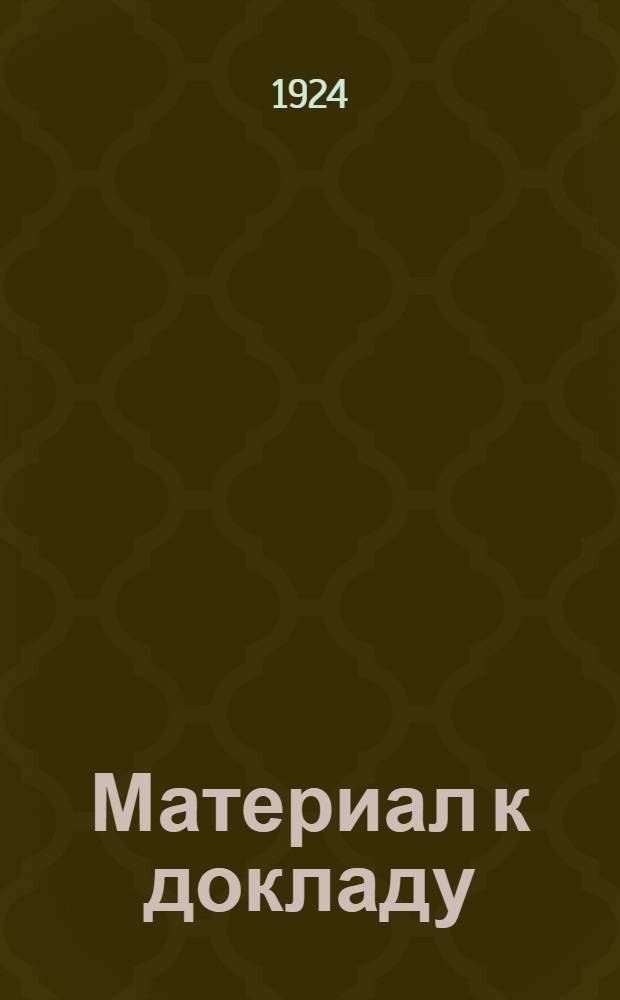 1924

Материал к докладу